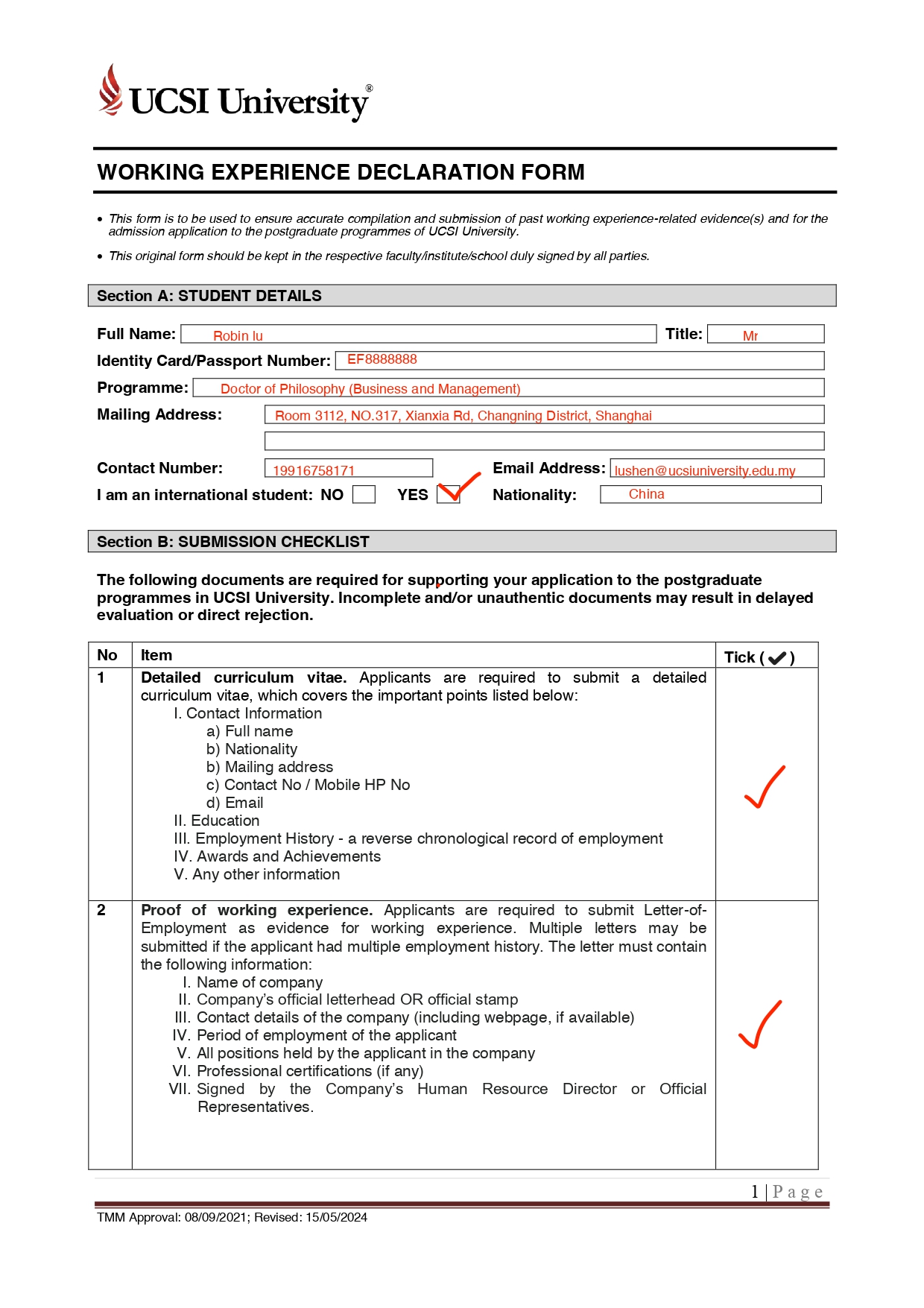 UCSI University®

WORKING EXPERIENCE DECLARATION FORM

• This form is to be used to ensure accurate compilation and submission of past working experience-related evidence(s) and for the admission application to the postgraduate programmes of UCSI University.

• This original form should be kept in the respective faculty/institute/school duly signed by all parties.

Section A: STUDENT DETAILS

Full Name: Robin lu
Title: Mr
Identity Card/Passport Number: EF8888888
Programme: Doctor of Philosophy (Business and Management)
Mailing Address: Room 3112, NO.317, Xianxia Rd, Changning District, Shanghai
Contact Number: 19916758171
Email Address: lushen@ucsiuniversity.edu.my
I am an international student: NO ☐ YES ☑
Nationality: China

Section B: SUBMISSION CHECKLIST

The following documents are required for supporting your application to the postgraduate programmes in UCSI University. Incomplete and/or unauthentic documents may result in delayed evaluation or direct rejection.

| No | Item | Tick (✔) |
|---|---|---|
| 1 | Detailed curriculum vitae. Applicants are required to submit a detailed curriculum vitae, which covers the important points listed below: I. Contact Information a) Full name b) Nationality b) Mailing address c) Contact No / Mobile HP No d) Email II. Education III. Employment History - a reverse chronological record of employment IV. Awards and Achievements V. Any other information | ✓ |
| 2 | Proof of working experience. Applicants are required to submit Letter-of-Employment as evidence for working experience. Multiple letters may be submitted if the applicant had multiple employment history. The letter must contain the following information: I. Name of company II. Company's official letterhead OR official stamp III. Contact details of the company (including webpage, if available) IV. Period of employment of the applicant V. All positions held by the applicant in the company VI. Professional certifications (if any) VII. Signed by the Company's Human Resource Director or Official Representatives. | ✓ |

1 | Page

TMM Approval: 08/09/2021; Revised: 15/05/2024